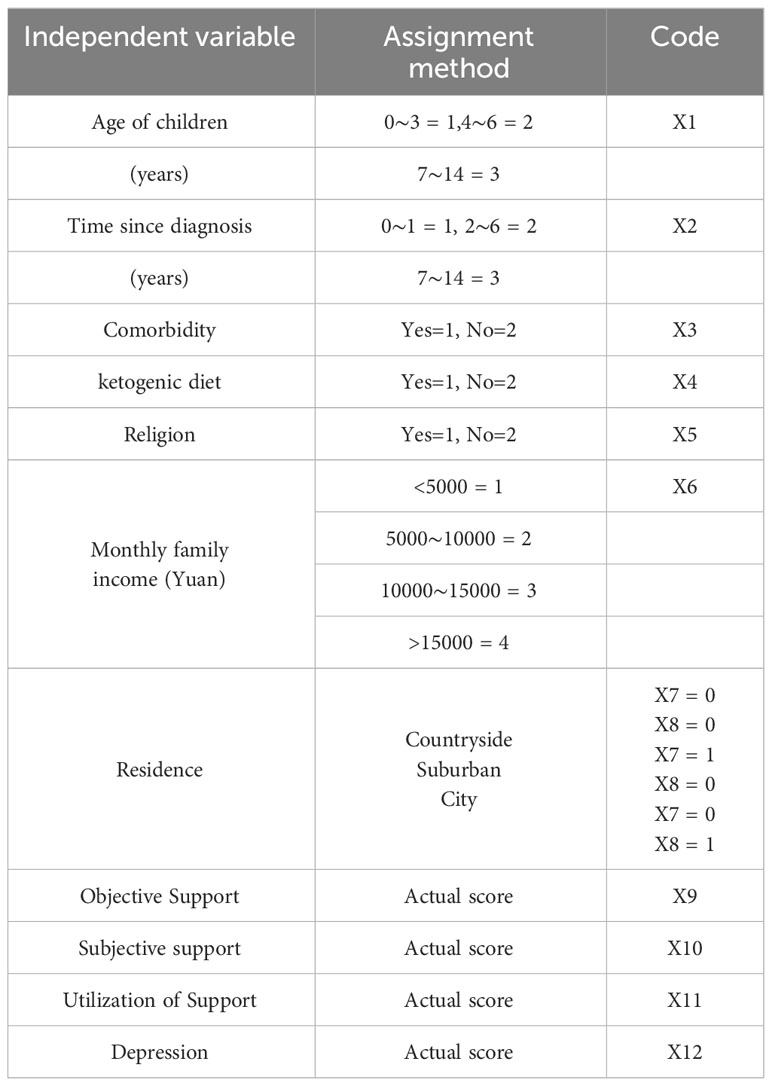 | Independent variable | Assignment method | Code |
|---|---|---|
| Age of children | 0~3 = 1,4~6 = 2 | X1 |
| (years) | 7~14 = 3 | |
| Time since diagnosis | 0~1 = 1, 2~6 = 2 | X2 |
| (years) | 7~14 = 3 | |
| Comorbidity | Yes=1, No=2 | X3 |
| ketogenic diet | Yes=1, No=2 | X4 |
| Religion | Yes=1, No=2 | X5 |
| Monthly family income (Yuan) | <5000 = 1 | X6 |
| | 5000~10000 = 2 | |
| | 10000~15000 = 3 | |
| | >15000 = 4 | |
| Residence | Countryside Suburban City | X7 = 0 X8 = 0 X7 = 1 X8 = 0 X7 = 0 X8 = 1 |
| Objective Support | Actual score | X9 |
| Subjective support | Actual score | X10 |
| Utilization of Support | Actual score | X11 |
| Depression | Actual score | X12 |